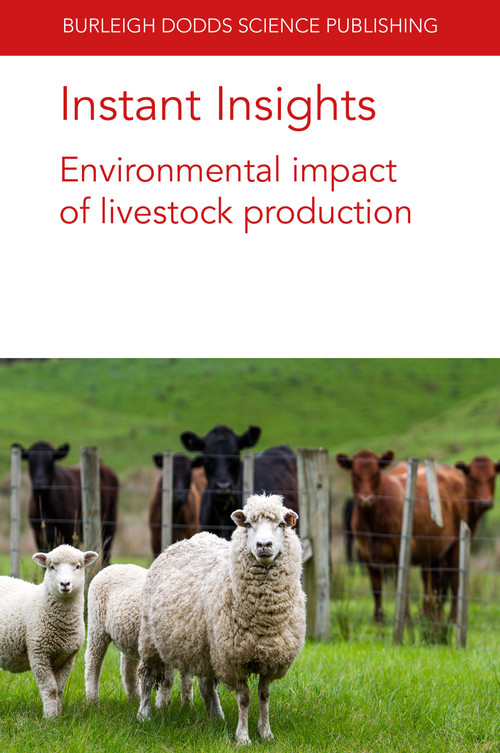 BURLEIGH DODDS SCIENCE PUBLISHING

Instant Insights

Environmental impact of livestock production